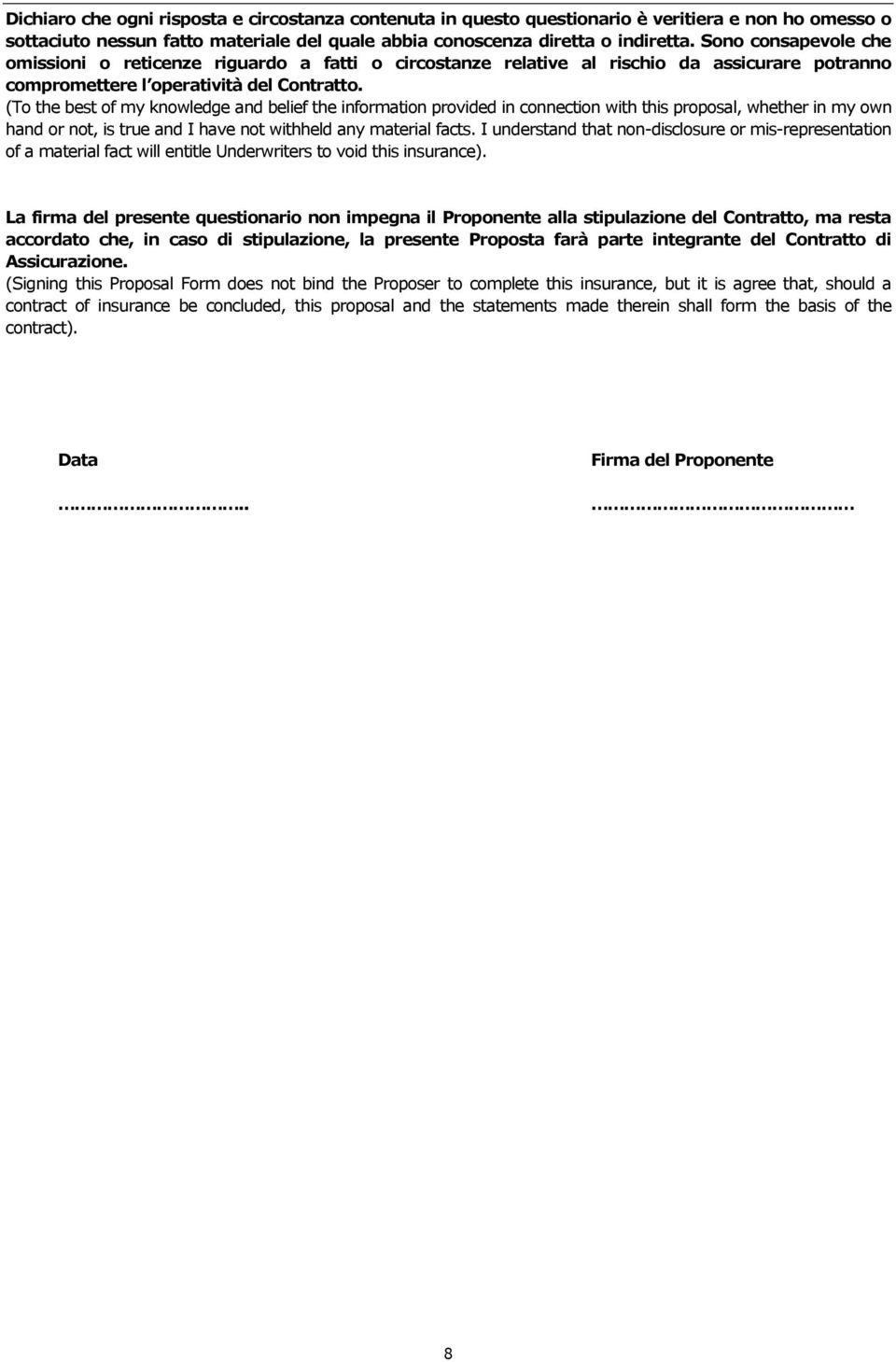 Dichiaro che ogni risposta e circostanza contenuta in questo questionario è veritiera e non ho omesso o sottaciuto nessun fatto materiale del quale abbia conoscenza diretta o indiretta. Sono consapevole che omissioni o reticenze riguardo a fatti o circostanze relative al rischio da assicurare potranno compromettere l'operatività del Contratto.
(To the best of my knowledge and belief the information provided in connection with this proposal, whether in my own hand or not, is true and I have not withheld any material facts. I understand that non-disclosure or mis-representation of a material fact will entitle Underwriters to void this insurance).

La firma del presente questionario non impegna il Proponente alla stipulazione del Contratto, ma resta accordato che, in caso di stipulazione, la presente Proposta farà parte integrante del Contratto di Assicurazione.
(Signing this Proposal Form does not bind the Proposer to complete this insurance, but it is agree that, should a contract of insurance be concluded, this proposal and the statements made therein shall form the basis of the contract).

Data

…………………………..

Firma del Proponente

……………………………………

8